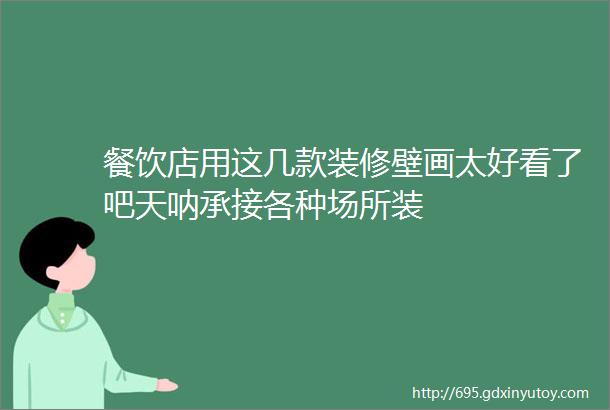 餐饮店用这几款装修壁画太好看了吧天呐承接各种场所装

http://695.gdxinyutoy.com